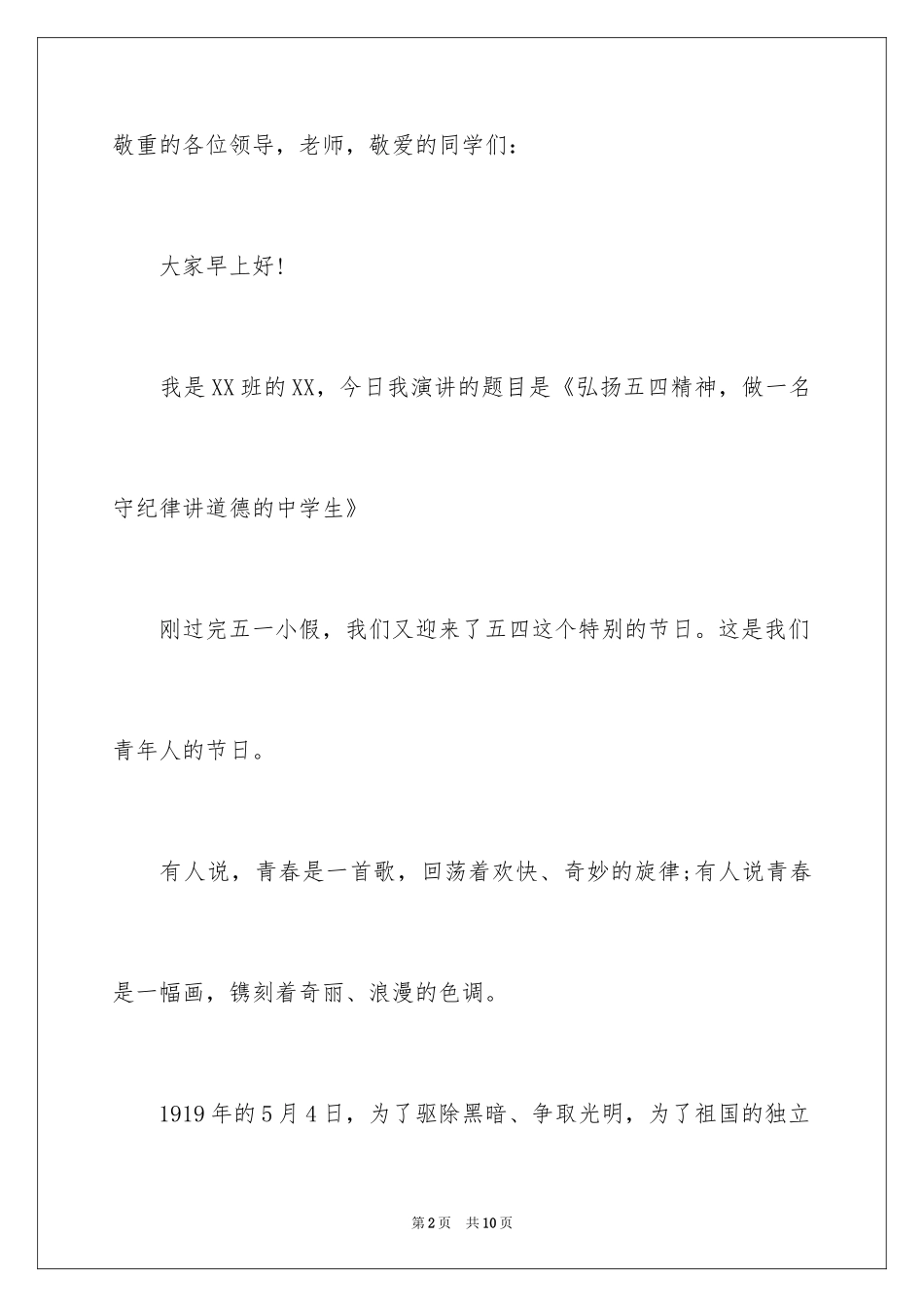 敬重的各位领导，老师，敬爱的同学们：

大家早上好！

我是XX班的XX，今日我演讲的题目是《弘扬五四精神，做一名守纪律讲道德的中学生》

刚过完五一小假，我们又迎来了五四这个特别的节日。这是我们青年人的节日。

有人说，青春是一首歌，回荡着欢快、奇妙的旋律;有人说青春是一幅画，镌刻着奇丽、浪漫的色调。

1919年的5月4日，为了驱除黑暗、争取光明，为了祖国的独立

第2页 共10页